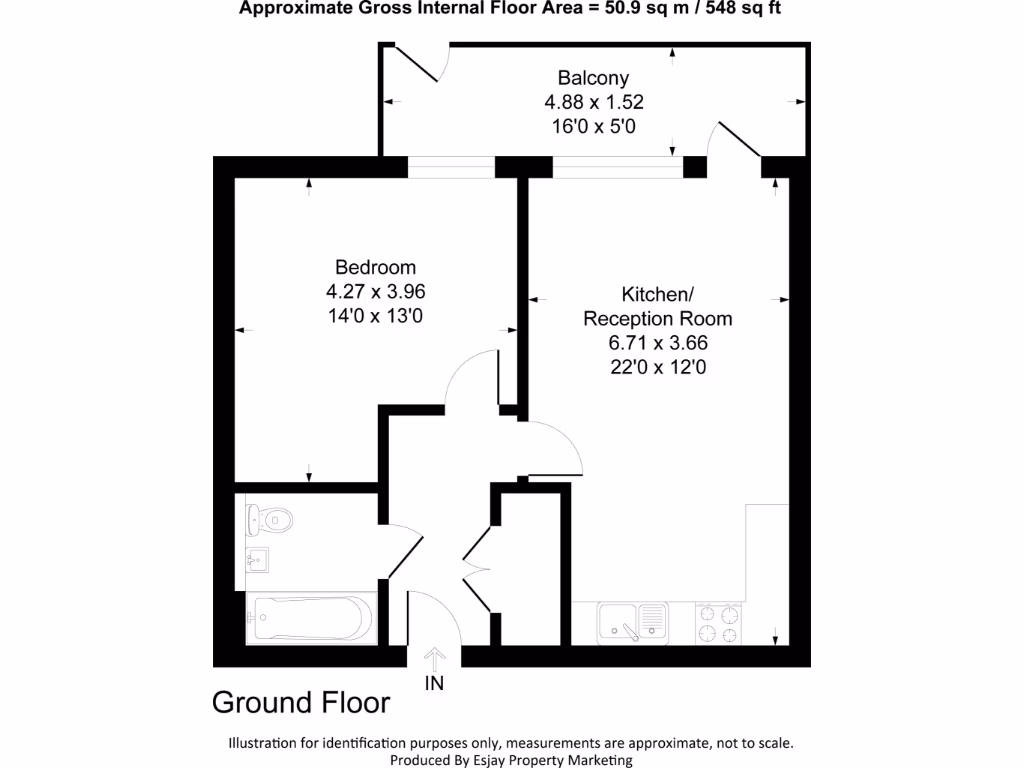 Approximate Gross Internal Floor Area = 50.9 sq m / 548 sq ft

Balcony
4.88 x 1.52
16'0 x 5'0

Bedroom
4.27 x 3.96
14'0 x 13'0

Kitchen/
Reception Room
6.71 x 3.66
22'0 x 12'0

IN

Ground Floor

Illustration for identification purposes only, measurements are approximate, not to scale.
Produced By Esjay Property Marketing